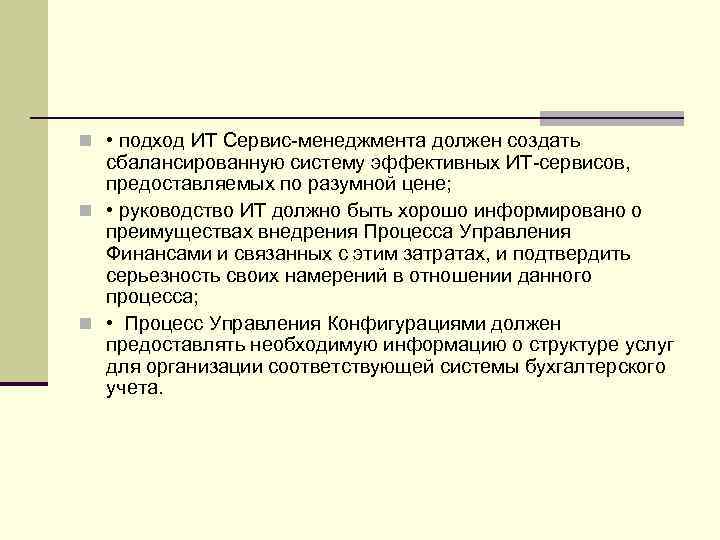 • подход ИТ Сервис-менеджмента должен создать сбалансированную систему эффективных ИТ-сервисов, предоставляемых по разумной цене;

• руководство ИТ должно быть хорошо информировано о преимуществах внедрения Процесса Управления Финансами и связанных с этим затратах, и подтвердить серьезность своих намерений в отношении данного процесса;

• Процесс Управления Конфигурациями должен предоставлять необходимую информацию о структуре услуг для организации соответствующей системы бухгалтерского учета.